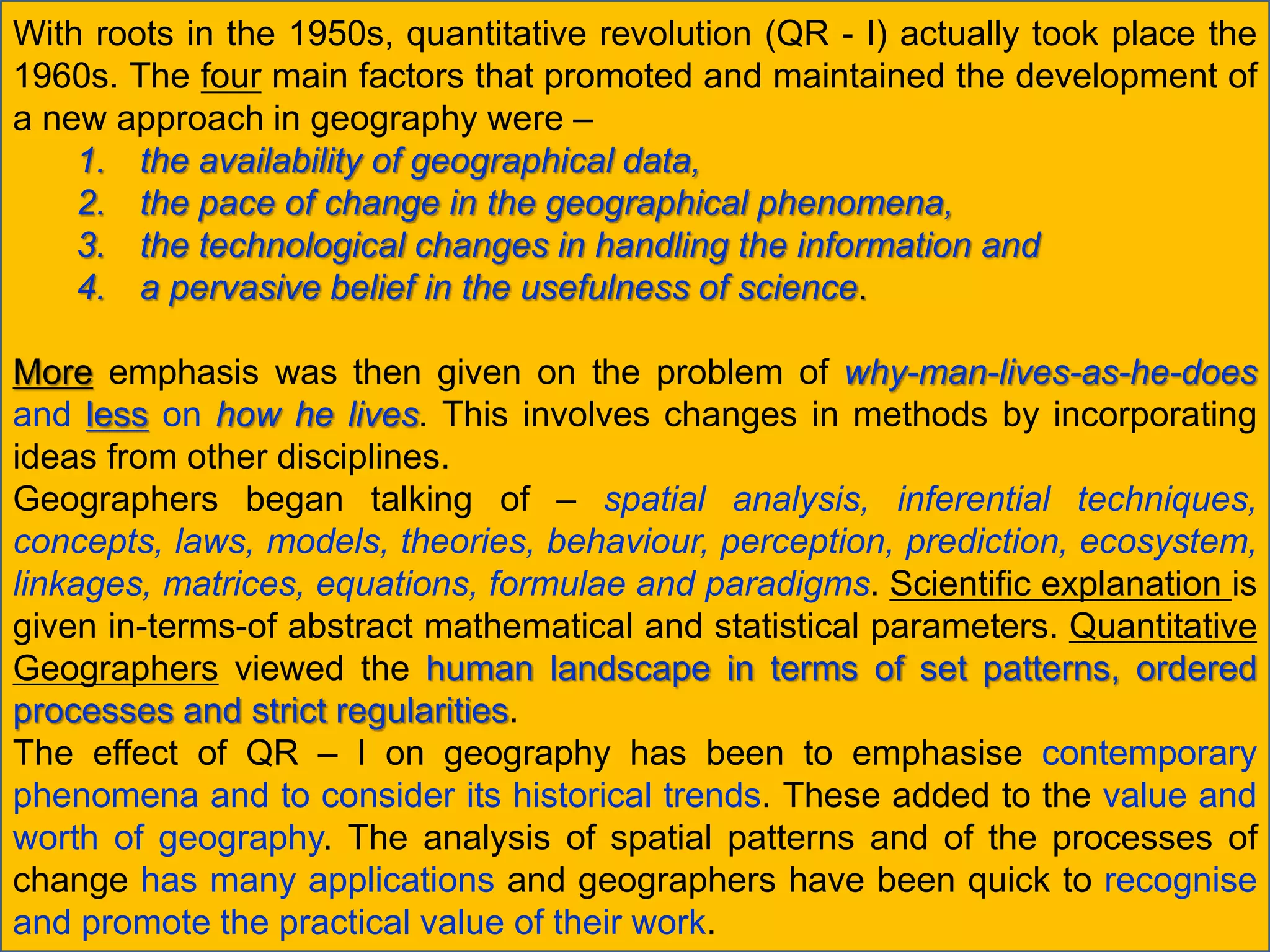 With roots in the 1950s, quantitative revolution (QR - I) actually took place the 1960s. The four main factors that promoted and maintained the development of a new approach in geography were –

1. the availability of geographical data,
2. the pace of change in the geographical phenomena,
3. the technological changes in handling the information and
4. a pervasive belief in the usefulness of science.

More emphasis was then given on the problem of why-man-lives-as-he-does and less on how he lives. This involves changes in methods by incorporating ideas from other disciplines.
Geographers began talking of – spatial analysis, inferential techniques, concepts, laws, models, theories, behaviour, perception, prediction, ecosystem, linkages, matrices, equations, formulae and paradigms. Scientific explanation is given in-terms-of abstract mathematical and statistical parameters. Quantitative Geographers viewed the human landscape in terms of set patterns, ordered processes and strict regularities.
The effect of QR – I on geography has been to emphasise contemporary phenomena and to consider its historical trends. These added to the value and worth of geography. The analysis of spatial patterns and of the processes of change has many applications and geographers have been quick to recognise and promote the practical value of their work.